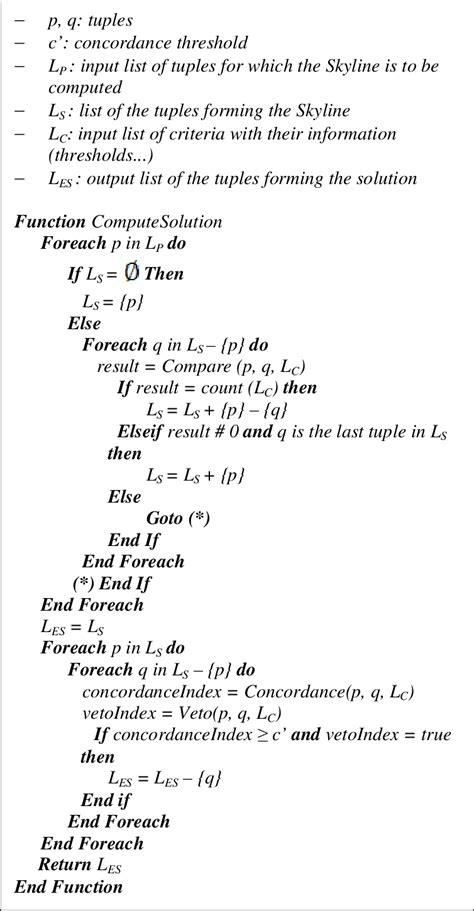 – p, q: tuples
– c': concordance threshold
– $L_P$: input list of tuples for which the Skyline is to be computed
– $L_S$: list of the tuples forming the Skyline
– $L_C$: input list of criteria with their information (thresholds...)
– $L_{ES}$: output list of the tuples forming the solution

Function ComputeSolution
Foreach p in $L_P$ do
If $L_S = \emptyset$ Then
$L_S = \{p\}$
Else
Foreach q in $L_S - \{p\}$ do
result = Compare (p, q, $L_C$)
If result = count ($L_C$) then
$L_S = L_S + \{p\} - \{q\}$
Elseif result # 0 and q is the last tuple in $L_S$ then
$L_S = L_S + \{p\}$
Else
Goto (*)
End If
End Foreach
(*) End If
End Foreach
$L_{ES} = L_S$
Foreach p in $L_S$ do
Foreach q in $L_S - \{p\}$ do
concordanceIndex = Concordance(p, q, $L_C$)
vetoIndex = Veto(p, q, $L_C$)
If concordanceIndex $\geq$ c' and vetoIndex = true then
$L_{ES} = L_{ES} - \{q\}$
End if
End Foreach
End Foreach
Return $L_{ES}$
End Function